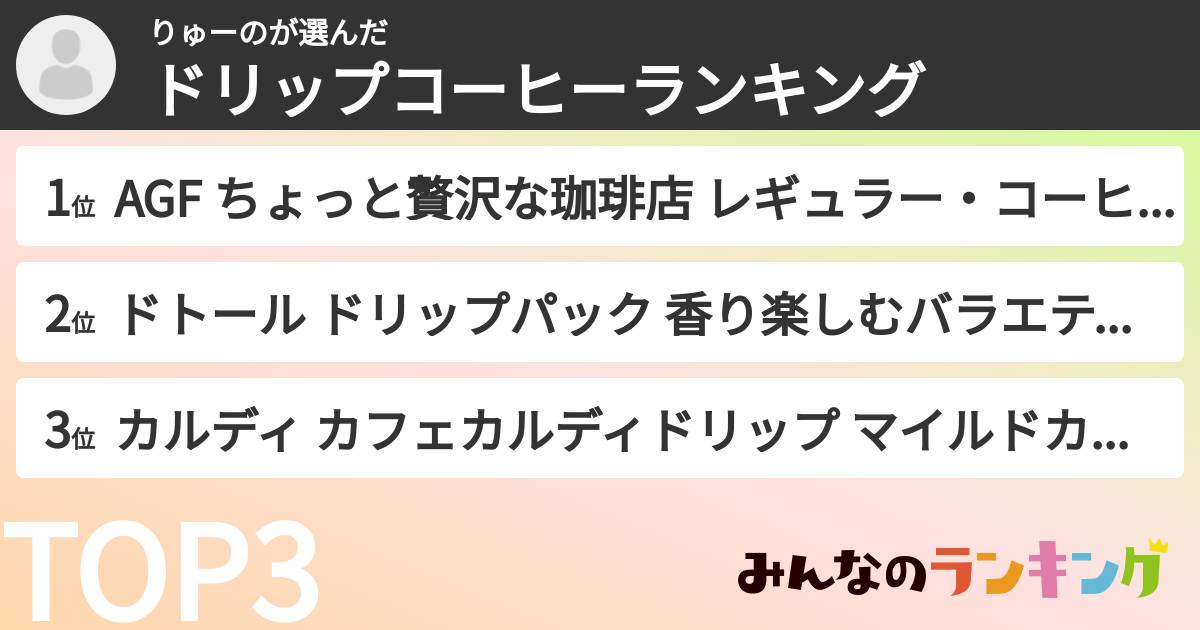 りゅーのが選んだ
ドリップコーヒーランキング

1位 AGF ちょっと贅沢な珈琲店 レギュラー・コーヒ...

2位 ドトール ドリップパック 香り楽しむバラエテ...

3位 カルディ カフェカルディドリップ マイルドカ...

TOP3

みんなのランキング